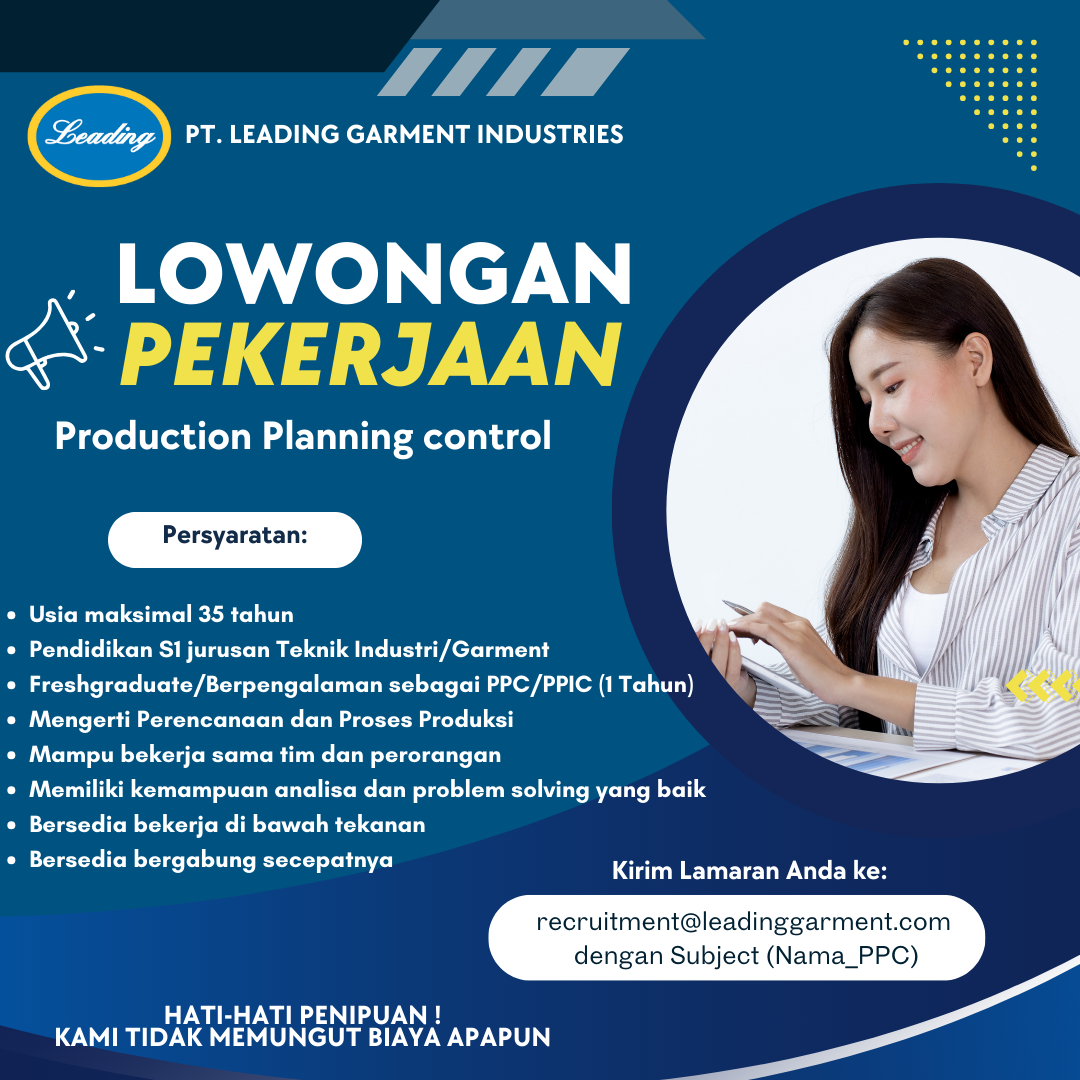 Leading

PT. LEADING GARMENT INDUSTRIES

LOWONGAN
PEKERJAAN

Production Planning control

Persyaratan:

• Usia maksimal 35 tahun
• Pendidikan S1 jurusan Teknik Industri/Garment
• Freshgraduate/Berpengalaman sebagai PPC/PPIC (1 Tahun)
• Mengerti Perencanaan dan Proses Produksi
• Mampu bekerja sama tim dan perorangan
• Memiliki kemampuan analisa dan problem solving yang baik
• Bersedia bekerja di bawah tekanan
• Bersedia bergabung secepatnya

Kirim Lamaran Anda ke:

recruitment@leadinggarment.com
dengan Subject (Nama_PPC)

HATI-HATI PENIPUAN !
KAMI TIDAK MEMUNGUT BIAYA APAPUN